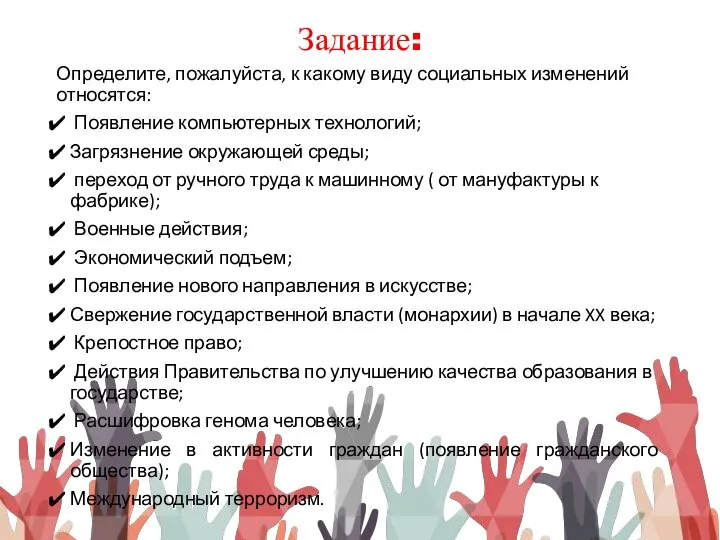 Задание:

Определите, пожалуйста, к какому виду социальных изменений относятся:

✔ Появление компьютерных технологий;

✔ Загрязнение окружающей среды;

✔ переход от ручного труда к машинному ( от мануфактуры к фабрике);

✔ Военные действия;

✔ Экономический подъем;

✔ Появление нового направления в искусстве;

✔ Свержение государственной власти (монархии) в начале XX века;

✔ Крепостное право;

✔ Действия Правительства по улучшению качества образования в государстве;

✔ Расшифровка генома человека;

✔ Изменение в активности граждан (появление гражданского общества);

✔ Международный терроризм.